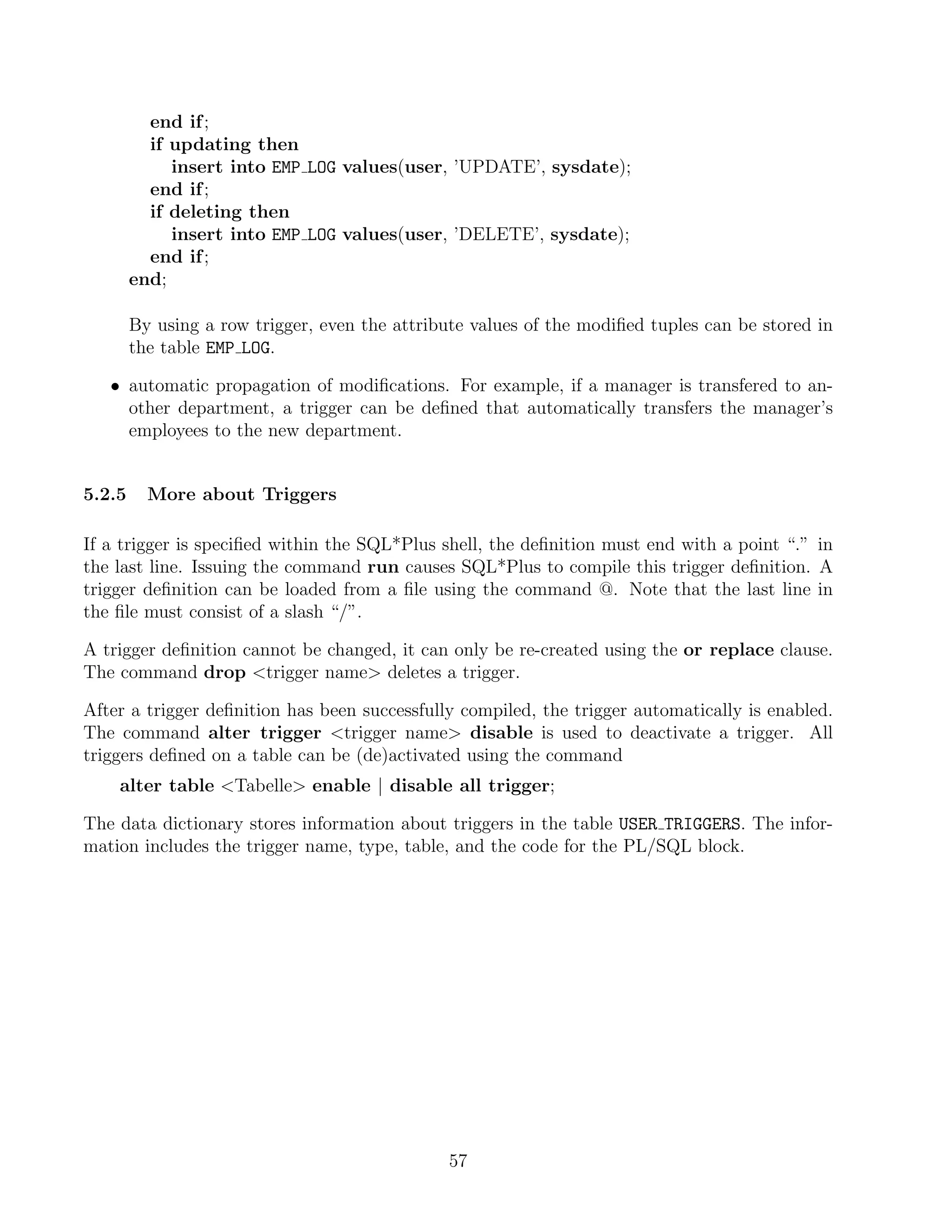 end if;
if updating then
insert into EMP_LOG values(user, 'UPDATE', sysdate);
end if;
if deleting then
insert into EMP_LOG values(user, 'DELETE', sysdate);
end if;
end;

By using a row trigger, even the attribute values of the modified tuples can be stored in the table EMP_LOG.

• automatic propagation of modifications. For example, if a manager is transfered to another department, a trigger can be defined that automatically transfers the manager's employees to the new department.

5.2.5 More about Triggers

If a trigger is specified within the SQL*Plus shell, the definition must end with a point "." in the last line. Issuing the command run causes SQL*Plus to compile this trigger definition. A trigger definition can be loaded from a file using the command @. Note that the last line in the file must consist of a slash "/".

A trigger definition cannot be changed, it can only be re-created using the or replace clause. The command drop <trigger name> deletes a trigger.

After a trigger definition has been successfully compiled, the trigger automatically is enabled. The command alter trigger <trigger name> disable is used to deactivate a trigger. All triggers defined on a table can be (de)activated using the command

alter table <Tabelle> enable | disable all trigger;

The data dictionary stores information about triggers in the table USER_TRIGGERS. The information includes the trigger name, type, table, and the code for the PL/SQL block.

57